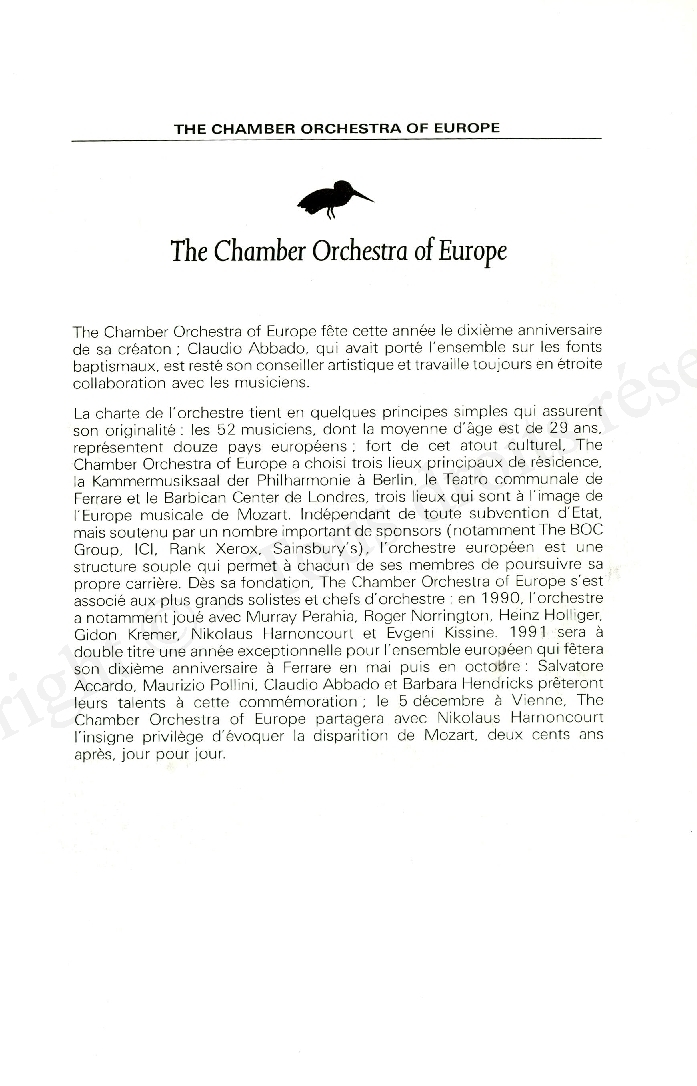 THE CHAMBER ORCHESTRA OF EUROPE

The Chamber Orchestra of Europe

The Chamber Orchestra of Europe fête cette année le dixième anniversaire de sa créaton ; Claudio Abbado, qui avait porté l'ensemble sur les fonts baptismaux, est resté son conseiller artistique et travaille toujours en étroite collaboration avec les musiciens.

La charte de l'orchestre tient en quelques principes simples qui assurent son originalité : les 52 musiciens, dont la moyenne d'âge est de 29 ans, représentent douze pays européens ; fort de cet atout culturel, The Chamber Orchestra of Europe a choisi trois lieux principaux de résidence, la Kammermusiksaal der Philharmonie à Berlin, le Teatro communale de Ferrare et le Barbican Center de Londres, trois lieux qui sont à l'image de l'Europe musicale de Mozart. Indépendant de toute subvention d'Etat, mais soutenu par un nombre important de sponsors (notamment The BOC Group, ICI, Rank Xerox, Sainsbury's), l'orchestre européen est une structure souple qui permet à chacun de ses membres de poursuivre sa propre carrière. Dès sa fondation, The Chamber Orchestra of Europe s'est associé aux plus grands solistes et chefs d'orchestre : en 1990, l'orchestre a notamment joué avec Murray Perahia, Roger Norrington, Heinz Holliger, Gidon Kremer, Nikolaus Harnoncourt et Evgeni Kissine. 1991 sera à double titre une année exceptionnelle pour l'ensemble européen qui fêtera son dixième anniversaire à Ferrare en mai puis en octobre : Salvatore Accardo, Maurizio Pollini, Claudio Abbado et Barbara Hendricks prêteront leurs talents à cette commémoration ; le 5 décembre à Vienne, The Chamber Orchestra of Europe partagera avec Nikolaus Harnoncourt l'insigne privilège d'évoquer la disparition de Mozart, deux cents ans après, jour pour jour.